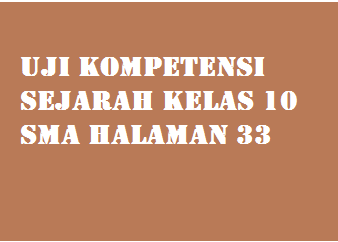 UJI KOMPETENSI SEJARAH KELAS 10 SMA HALAMAN 33